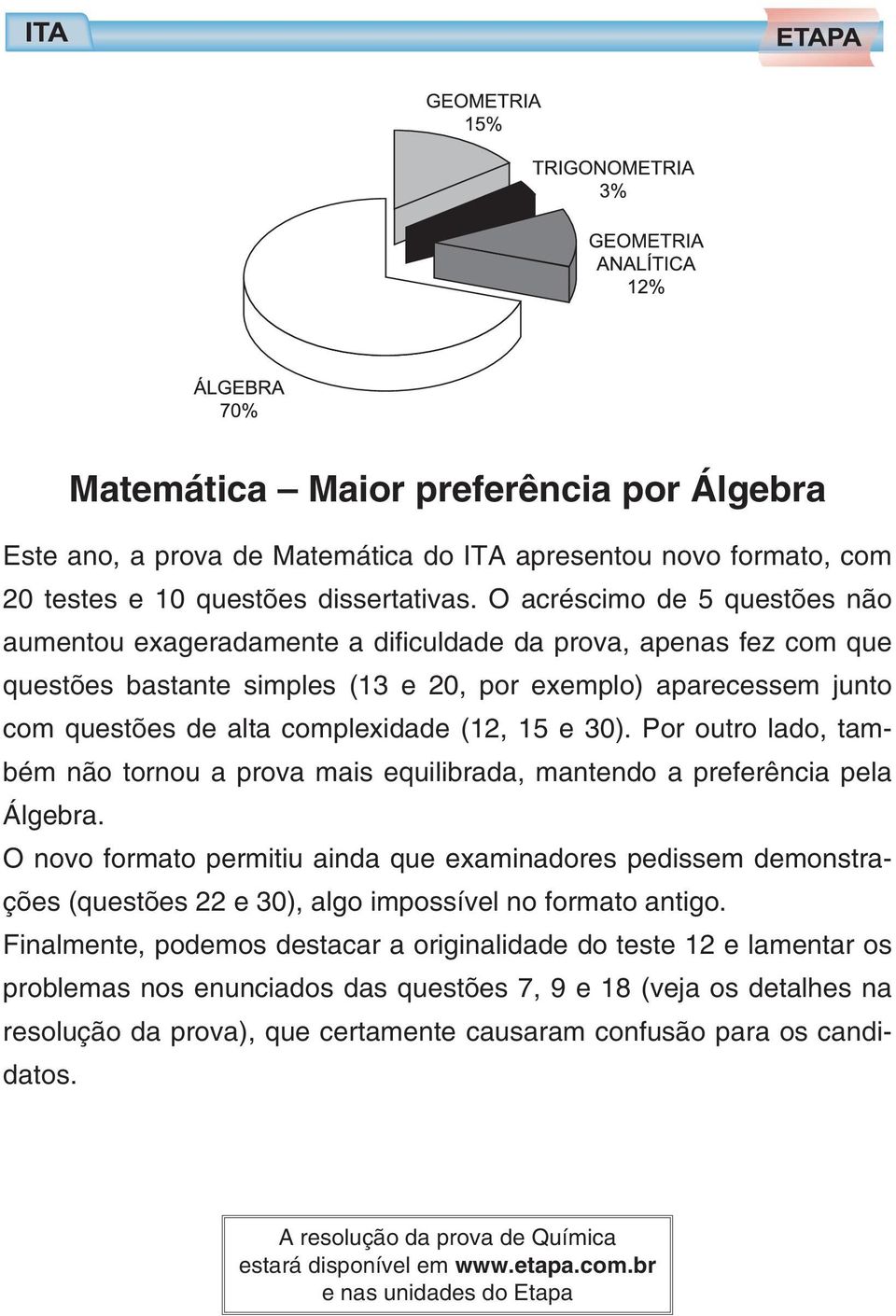 ITA

ETAPA

GEOMETRIA
15%

TRIGONOMETRIA
3%

GEOMETRIA
ANALÍTICA
12%

ÁLGEBRA
70%

Matemática – Maior preferência por Álgebra

Este ano, a prova de Matemática do ITA apresentou novo formato, com 20 testes e 10 questões dissertativas. O acréscimo de 5 questões não aumentou exageradamente a dificuldade da prova, apenas fez com que questões bastante simples (13 e 20, por exemplo) aparecessem junto com questões de alta complexidade (12, 15 e 30). Por outro lado, também não tornou a prova mais equilibrada, mantendo a preferência pela Álgebra.

O novo formato permitiu ainda que examinadores pedissem demonstrações (questões 22 e 30), algo impossível no formato antigo.

Finalmente, podemos destacar a originalidade do teste 12 e lamentar os problemas nos enunciados das questões 7, 9 e 18 (veja os detalhes na resolução da prova), que certamente causaram confusão para os candidatos.

A resolução da prova de Química
estará disponível em www.etapa.com.br
e nas unidades do Etapa